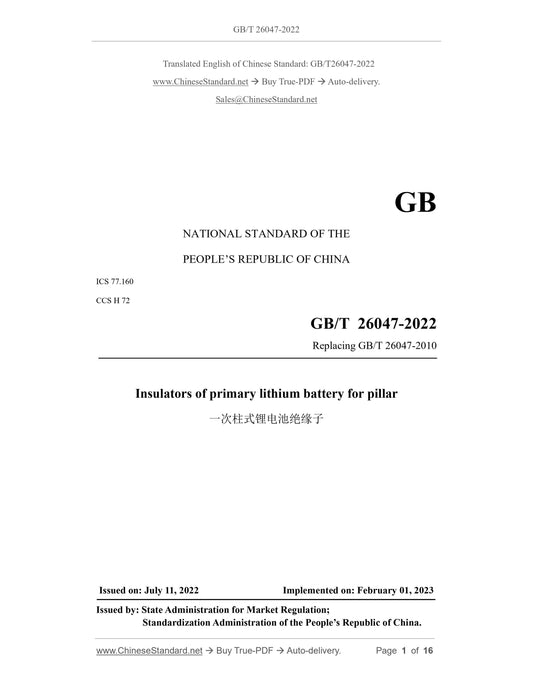 GB/T 26047-2022

Translated English of Chinese Standard: GB/T26047-2022
www.ChineseStandard.net → Buy True-PDF → Auto-delivery.
Sales@ChineseStandard.net

GB

NATIONAL STANDARD OF THE
PEOPLE'S REPUBLIC OF CHINA

ICS 77.160
CCS H 72

GB/T 26047-2022
Replacing GB/T 26047-2010

Insulators of primary lithium battery for pillar
一次柱式锂电池绝缘子

Issued on: July 11, 2022    Implemented on: February 01, 2023

Issued by: State Administration for Market Regulation;
Standardization Administration of the People's Republic of China.

www.ChineseStandard.net → Buy True-PDF → Auto-delivery.    Page 1 of 16